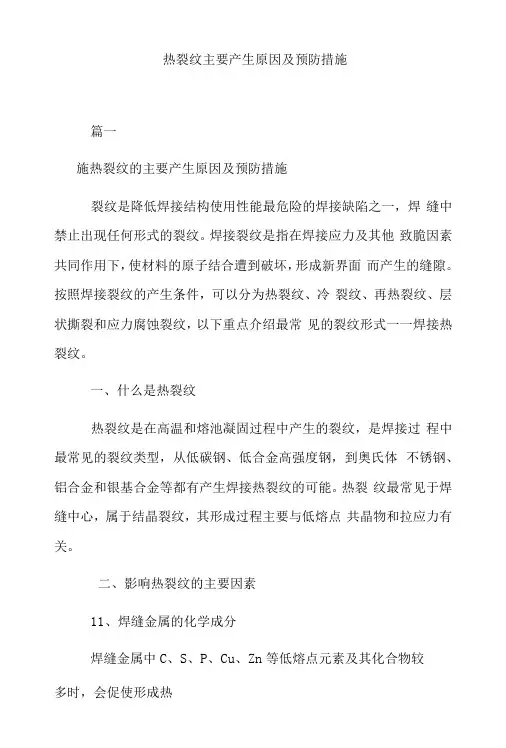 热裂纹主要产生原因及预防措施

篇一

施热裂纹的主要产生原因及预防措施

裂纹是降低焊接结构使用性能最危险的焊接缺陷之一，焊 缝中禁止出现任何形式的裂纹。焊接裂纹是指在焊接应力及其他 致脆因素共同作用下，使材料的原子结合遭到破坏，形成新界面 而产生的缝隙。按照焊接裂纹的产生条件，可以分为热裂纹、冷 裂纹、再热裂纹、层状撕裂和应力腐蚀裂纹，以下重点介绍最常 见的裂纹形式一一焊接热裂纹。

一、什么是热裂纹

热裂纹是在高温和熔池凝固过程中产生的裂纹，是焊接过 程中最常见的裂纹类型，从低碳钢、低合金高强度钢，到奥氏体 不锈钢、铝合金和银基合金等都有产生焊接热裂纹的可能。热裂 纹最常见于焊缝中心，属于结晶裂纹，其形成过程主要与低熔点 共晶物和拉应力有关。

二、影响热裂纹的主要因素

11、焊缝金属的化学成分

焊缝金属中 C、S、P、Cu、Zn 等低熔点元素及其化合物较多时，会促使形成热